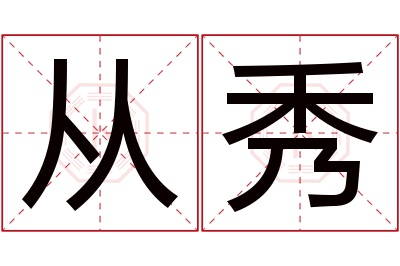 从秀